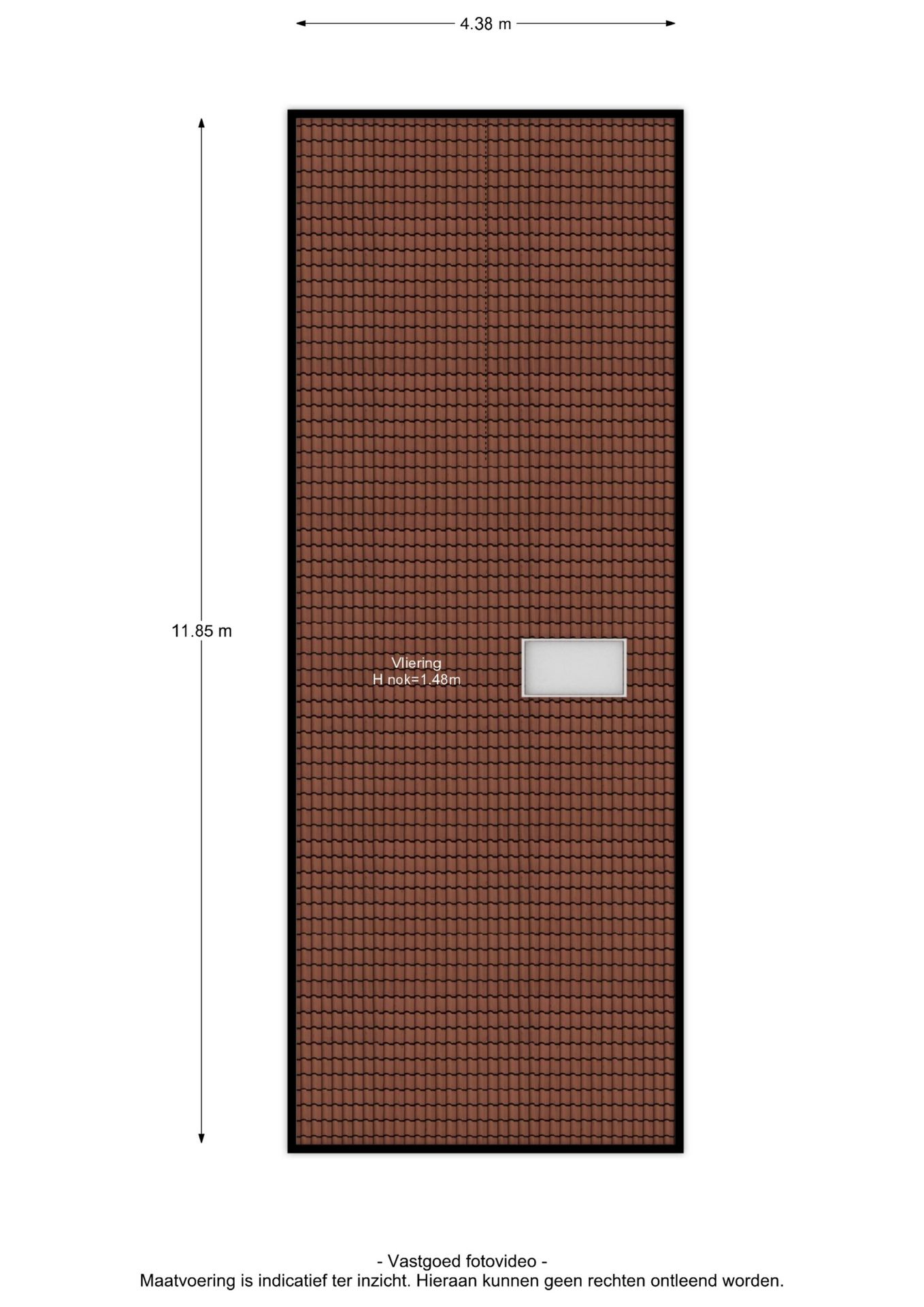 4.38 m

11.85 m

Vliering
H nok=1.48m

- Vastgoed fotovideo -
Maatvoering is indicatief ter inzicht. Hieraan kunnen geen rechten ontleend worden.